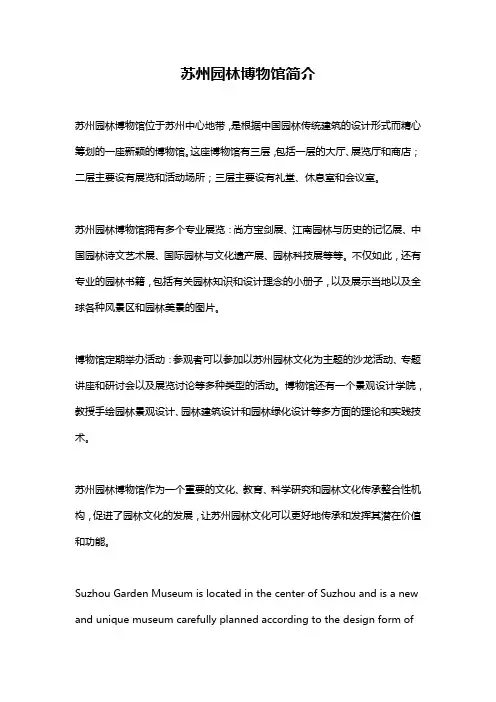 苏州园林博物馆简介

苏州园林博物馆位于苏州中心地带，是根据中国园林传统建筑的设计形式而精心筹划的一座新颖的博物馆。这座博物馆有三层，包括一层的大厅、展览厅和商店；二层主要设有展览和活动场所；三层主要设有礼堂、休息室和会议室。

苏州园林博物馆拥有多个专业展览：尚方宝剑展、江南园林与历史的记忆展、中国园林诗文艺术展、国际园林与文化遗产展、园林科技展等等。不仅如此，还有专业的园林书籍，包括有关园林知识和设计理念的小册子，以及展示当地以及全球各种风景区和园林美景的图片。

博物馆定期举办活动：参观者可以参加以苏州园林文化为主题的沙龙活动、专题讲座和研讨会以及展览讨论等多种类型的活动。博物馆还有一个景观设计学院，教授手绘园林景观设计、园林建筑设计和园林绿化设计等多方面的理论和实践技术。

苏州园林博物馆作为一个重要的文化、教育、科学研究和园林文化传承整合性机构，促进了园林文化的发展，让苏州园林文化可以更好地传承和发挥其潜在价值和功能。

Suzhou Garden Museum is located in the center of Suzhou and is a new and unique museum carefully planned according to the design form of